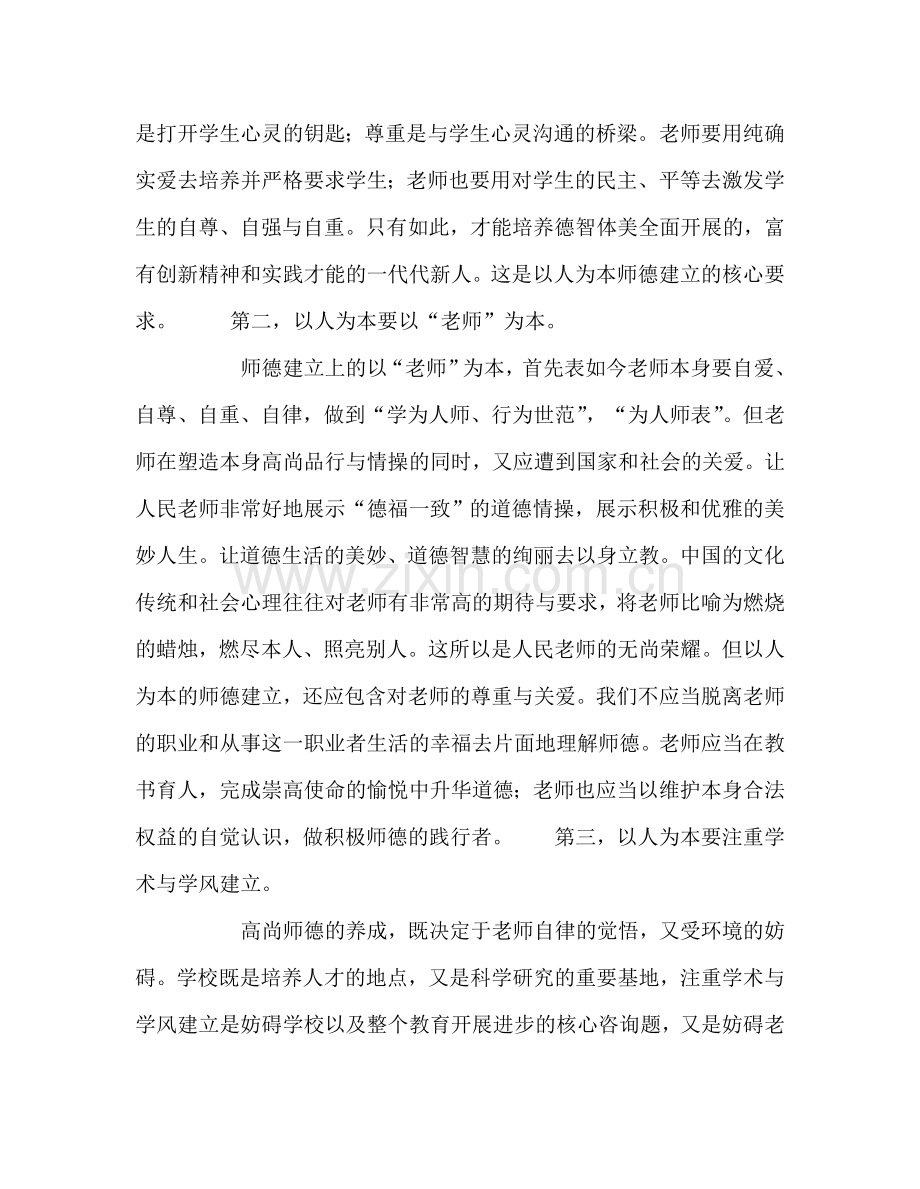 是打开学生心灵的钥匙；尊重是与学生心灵沟通的桥梁。老师要用纯确实爱去培养并严格要求学生；老师也要用对学生的民主、平等去激发学生的自尊、自强与自重。只有如此，才能培养德智体美全面开展的，富有创新精神和实践才能的一代代新人。这是以人为本师德建立的核心要求。 第二，以人为本要以“老师”为本。

师德建立上的以“老师”为本，首先表如今老师本身要自爱、自尊、自重、自律，做到“学为人师、行为世范”，“为人师表”。但老师在塑造本身高尚品行与情操的同时，又应遭到国家和社会的关爱。让人民老师非常好地展示“德福一致”的道德情操，展示积极和优雅的美妙人生。让道德生活的美妙、道德智慧的绚丽去以身立教。中国的文化传统和社会心理往往对老师有非常高的期待与要求，将老师比喻为燃烧的蜡烛，燃尽本人、照亮别人。这所以是人民老师的无尚荣耀。但以人为本的师德建立，还应包含对老师的尊重与关爱。我们不应当脱离老师的职业和从事这一职业者生活的幸福去片面地理解师德。老师应当在教书育人，完成崇高使命的愉悦中升华道德；老师也应当以维护本身合法权益的自觉认识，做积极师德的践行者。 第三，以人为本要注重学术与学风建立。

高尚师德的养成，既决定于老师自律的觉悟，又受环境的妨碍。学校既是培养人才的地点，又是科学研究的重要基地，注重学术与学风建立是妨碍学校以及整个教育开展进步的核心咨询题，又是妨碍老

www.zixin.com.cn